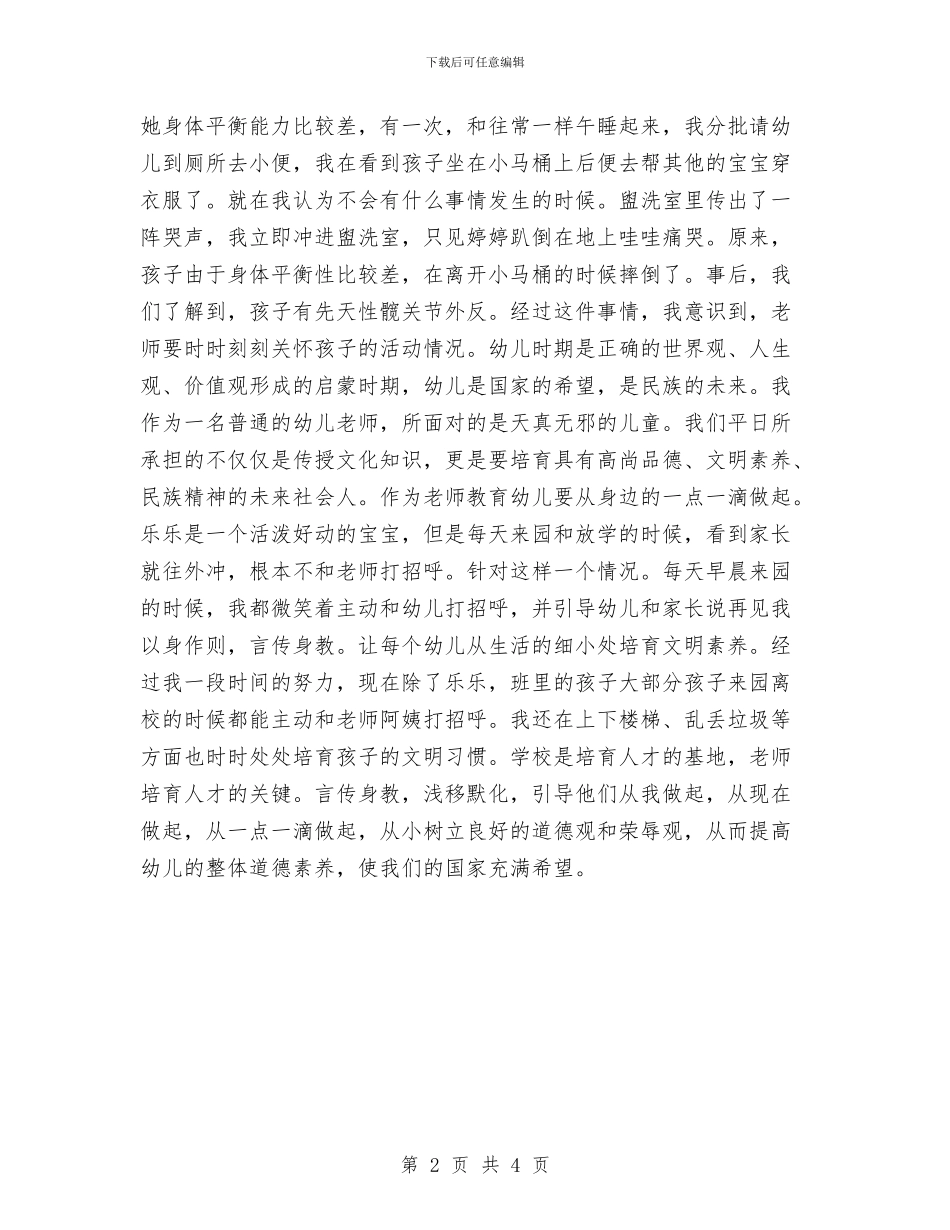 下载后可任意编辑

她身体平衡能力比较差，有一次，和往常一样午睡起来，我分批请幼儿到厕所去小便，我在看到孩子坐在小马桶上后便去帮其他的宝宝穿衣服了。就在我认为不会有什么事情发生的时候。盥洗室里传出了一阵哭声，我立即冲进盥洗室，只见婷婷趴倒在地上哇哇痛哭。原来，孩子由于身体平衡性比较差，在离开小马桶的时候摔倒了。事后，我们了解到，孩子有先天性髋关节外反。经过这件事情，我意识到，老师要时时刻刻关怀孩子的活动情况。幼儿时期是正确的世界观、人生观、价值观形成的启蒙时期，幼儿是国家的希望，是民族的未来。我作为一名普通的幼儿老师，所面对的是天真无邪的儿童。我们平日所承担的不仅仅是传授文化知识，更是要培育具有高尚品德、文明素养、民族精神的未来社会人。作为老师教育幼儿要从身边的一点一滴做起。乐乐是一个活泼好动的宝宝，但是每天来园和放学的时候，看到家长就往外冲，根本不和老师打招呼。针对这样一个情况。每天早晨来园的时候，我都微笑着主动和幼儿打招呼，并引导幼儿和家长说再见我以身作则，言传身教。让每个幼儿从生活的细小处培育文明素养。经过我一段时间的努力，现在除了乐乐，班里的孩子大部分孩子来园离校的时候都能主动和老师阿姨打招呼。我还在上下楼梯、乱丢垃圾等方面也时时处处培育孩子的文明习惯。学校是培育人才的基地，老师培育人才的关键。言传身教，浅移默化，引导他们从我做起，从现在做起，从一点一滴做起，从小树立良好的道德观和荣辱观，从而提高幼儿的整体道德素养，使我们的国家充满希望。

第 2 页 共 4 页